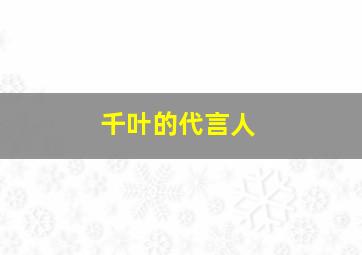 千叶的代言人